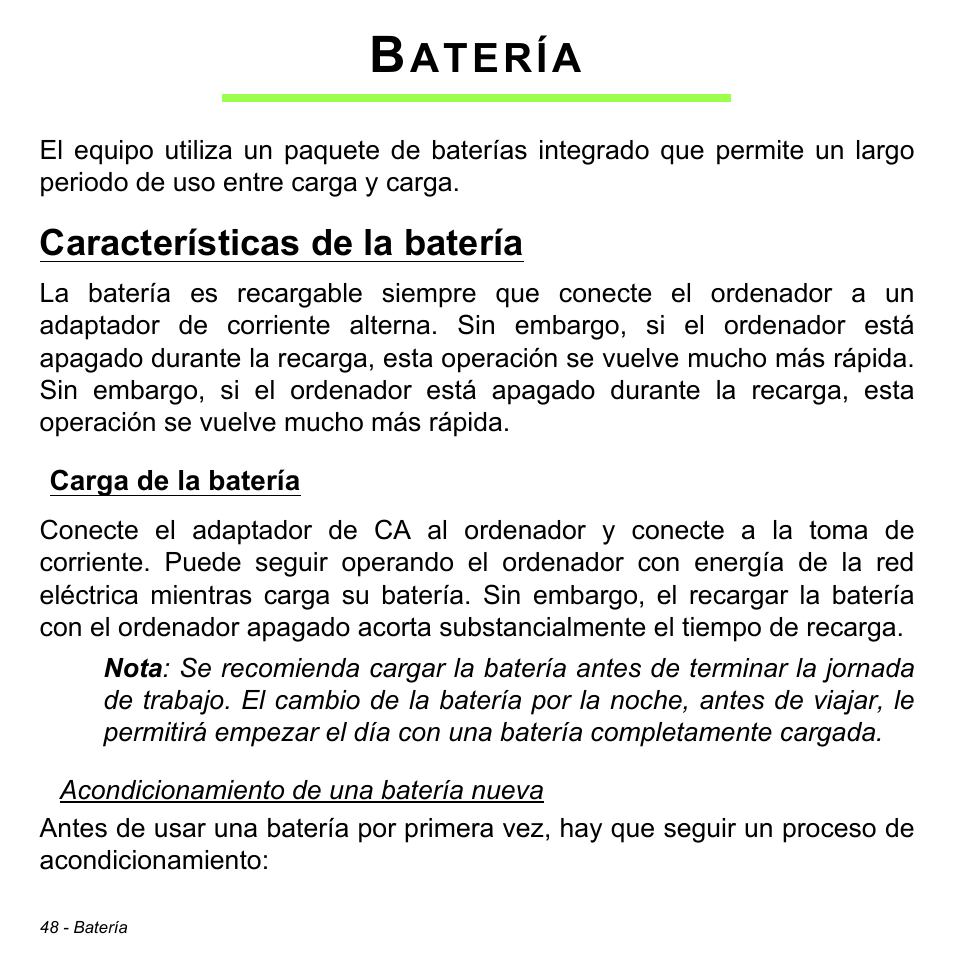 BATERÍA

El equipo utiliza un paquete de baterías integrado que permite un largo periodo de uso entre carga y carga.

Características de la batería

La batería es recargable siempre que conecte el ordenador a un adaptador de corriente alterna. Sin embargo, si el ordenador está apagado durante la recarga, esta operación se vuelve mucho más rápida. Sin embargo, si el ordenador está apagado durante la recarga, esta operación se vuelve mucho más rápida.

Carga de la batería

Conecte el adaptador de CA al ordenador y conecte a la toma de corriente. Puede seguir operando el ordenador con energía de la red eléctrica mientras carga su batería. Sin embargo, el recargar la batería con el ordenador apagado acorta substancialmente el tiempo de recarga.

Nota: Se recomienda cargar la batería antes de terminar la jornada de trabajo. El cambio de la batería por la noche, antes de viajar, le permitirá empezar el día con una batería completamente cargada.

Acondicionamiento de una batería nueva

Antes de usar una batería por primera vez, hay que seguir un proceso de acondicionamiento:

48 - Batería